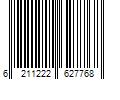 6 211222 627768